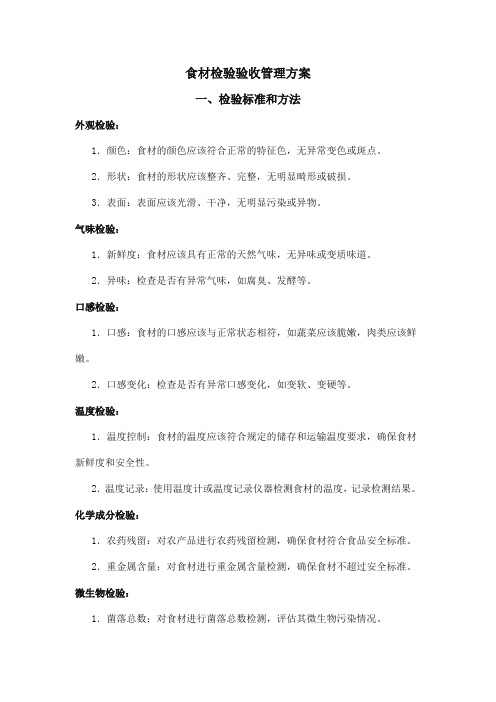 食材检验验收管理方案

一、检验标准和方法

外观检验：

1. 颜色：食材的颜色应该符合正常的特征色，无异常变色或斑点。

2. 形状：食材的形状应该整齐、完整，无明显畸形或破损。

3. 表面：表面应该光滑、干净，无明显污染或异物。

气味检验：

1. 新鲜度：食材应该具有正常的天然气味，无异味或变质味道。

2. 异味：检查是否有异常气味，如腐臭、发酵等。

口感检验：

1. 口感：食材的口感应该与正常状态相符，如蔬菜应该脆嫩，肉类应该鲜嫩。

2. 口感变化：检查是否有异常口感变化，如变软、变硬等。

温度检验：

1. 温度控制：食材的温度应该符合规定的储存和运输温度要求，确保食材新鲜度和安全性。

2. 温度记录：使用温度计或温度记录仪器检测食材的温度，记录检测结果。

化学成分检验：

1. 农药残留：对农产品进行农药残留检测，确保食材符合食品安全标准。

2. 重金属含量：对食材进行重金属含量检测，确保食材不超过安全标准。

微生物检验：

1. 菌落总数：对食材进行菌落总数检测，评估其微生物污染情况。